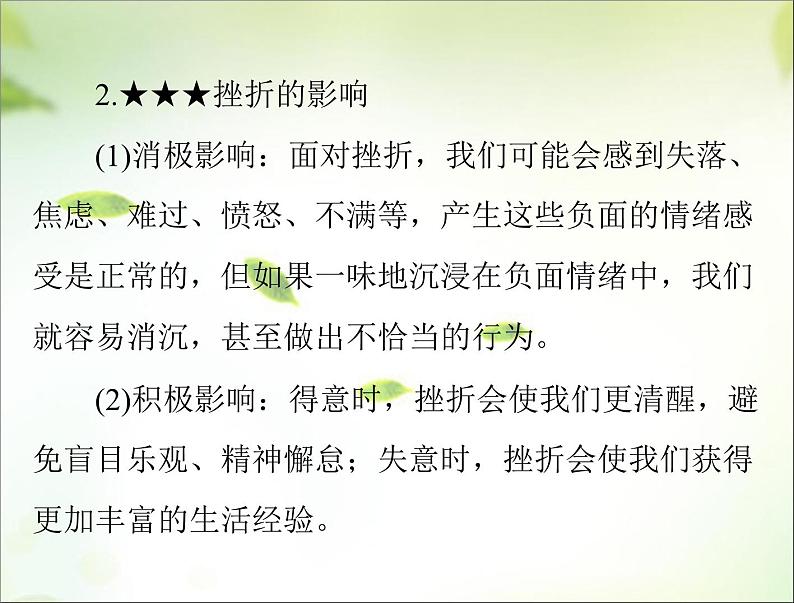 2.★★★挫折的影响

(1)消极影响：面对挫折，我们可能会感到失落、焦虑、难过、愤怒、不满等，产生这些负面的情绪感受是正常的，但如果一味地沉浸在负面情绪中，我们就容易消沉，甚至做出不恰当的行为。

(2)积极影响：得意时，挫折会使我们更清醒，避免盲目乐观、精神懈怠；失意时，挫折会使我们获得更加丰富的生活经验。